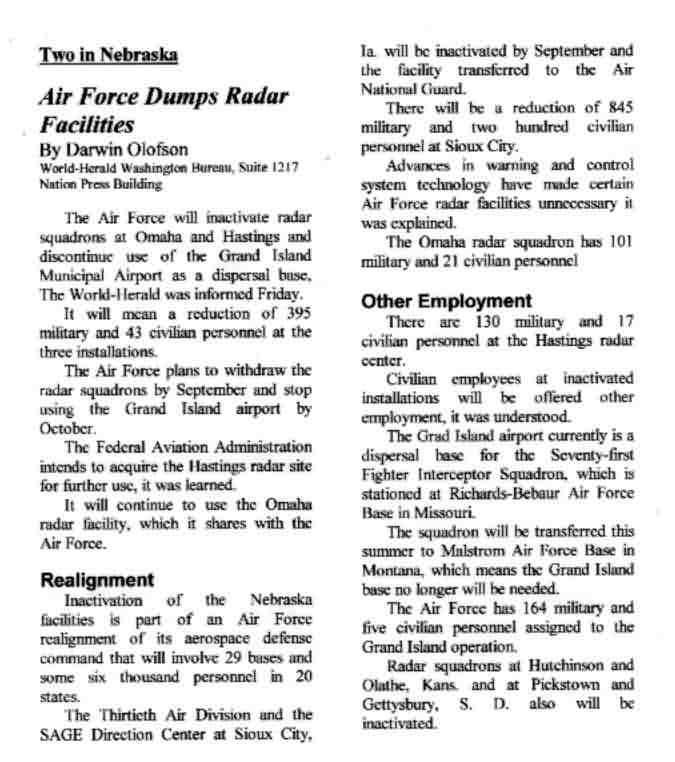 Two in Nebraska

Air Force Dumps Radar Facilities

By Darwin Olofson

World-Herald Washington Bureau, Suite 1217 Nation Press Building

The Air Force will inactivate radar squadrons at Omaha and Hastings and discontinue use of the Grand Island Municipal Airport as a dispersal base, The World-Herald was informed Friday.

It will mean a reduction of 395 military and 43 civilian personnel at the three installations.

The Air Force plans to withdraw the radar squadrons by September and stop using the Grand Island airport by October.

The Federal Aviation Administration intends to acquire the Hastings radar site for further use, it was learned.

It will continue to use the Omaha radar facility, which it shares with the Air Force.

Realignment

Inactivation of the Nebraska facilities is part of an Air Force realignment of its aerospace defense command that will involve 29 bases and some six thousand personnel in 20 states.

The Thirtieth Air Division and the SAGE Direction Center at Sioux City, Ia. will be inactivated by September and the facility transferred to the Air National Guard.

There will be a reduction of 845 military and two hundred civilian personnel at Sioux City.

Advances in warning and control system technology have made certain Air Force radar facilities unnecessary it was explained.

The Omaha radar squadron has 101 military and 21 civilian personnel

Other Employment

There are 130 military and 17 civilian personnel at the Hastings radar center.

Civilian employees at inactivated installations will be offered other employment, it was understood.

The Grad Island airport currently is a dispersal base for the Seventy-first Fighter Interceptor Squadron, which is stationed at Richards-Bebaur Air Force Base in Missouri.

The squadron will be transferred this summer to Malstrom Air Force Base in Montana, which means the Grand Island base no longer will be needed.

The Air Force has 164 military and five civilian personnel assigned to the Grand Island operation.

Radar squadrons at Hutchinson and Olathe, Kans. and at Pickstown and Gettysbury, S. D. also will be inactivated.